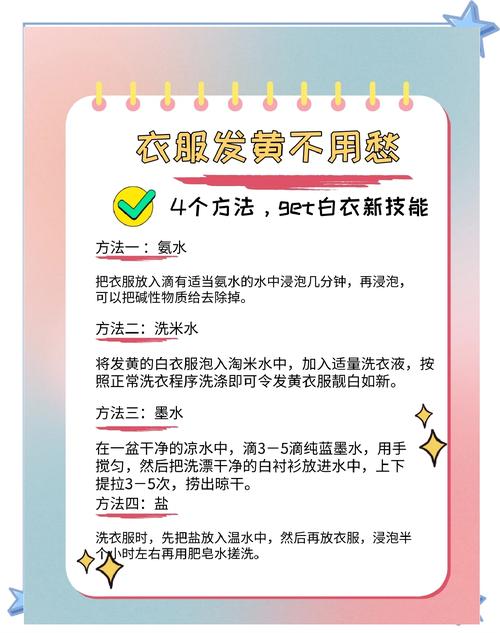 衣服发黄不用愁

4个方法，get白衣新技能

方法一：氨水

把衣服放入滴有适当氨水的水中浸泡几分钟，再浸泡，可以把碱性物质给去除掉。

方法二：洗米水

将发黄的白衣服泡入淘米水中，加入适量洗衣液，按照正常洗衣程序洗涤即可令发黄衣服靓白如新。

方法三：墨水

在一盆干净的凉水中，滴3－5滴纯蓝墨水，用手搅匀，然后把洗漂干净的白衬衫放进水中，上下提拉3－5次，捞出晾干。

方法四：盐

洗衣服时，先把盐放入温水中，然后再放衣服，浸泡半个小时左右再用肥皂水搓洗。